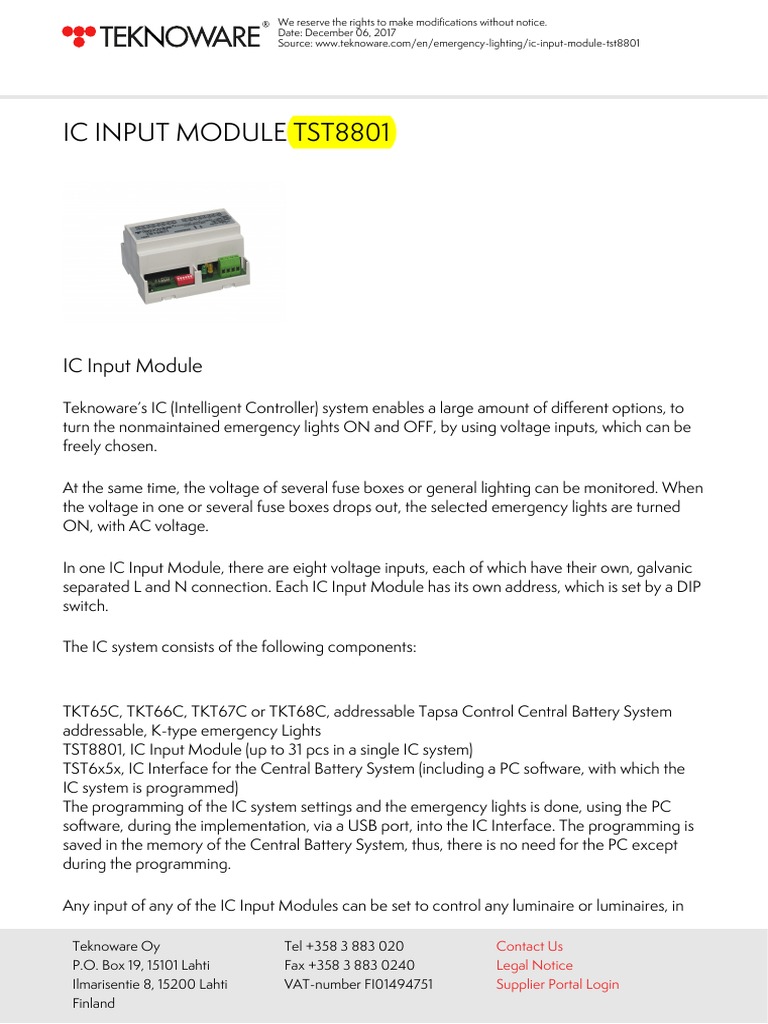 TEKNOWARE®

We reserve the rights to make modifications without notice.
Date: December 06, 2017
Source: www.teknoware.com/en/emergency-lighting/ic-input-module-tst8801

IC INPUT MODULE TST8801

IC Input Module

Teknoware's IC (Intelligent Controller) system enables a large amount of different options, to turn the nonmaintained emergency lights ON and OFF, by using voltage inputs, which can be freely chosen.

At the same time, the voltage of several fuse boxes or general lighting can be monitored. When the voltage in one or several fuse boxes drops out, the selected emergency lights are turned ON, with AC voltage.

In one IC Input Module, there are eight voltage inputs, each of which have their own, galvanic separated L and N connection. Each IC Input Module has its own address, which is set by a DIP switch.

The IC system consists of the following components:

TKT65C, TKT66C, TKT67C or TKT68C, addressable Tapsa Control Central Battery System addressable, K-type emergency Lights
TST8801, IC Input Module (up to 31 pcs in a single IC system)
TST6x5x, IC Interface for the Central Battery System (including a PC software, with which the IC system is programmed)
The programming of the IC system settings and the emergency lights is done, using the PC software, during the implementation, via a USB port, into the IC Interface. The programming is saved in the memory of the Central Battery System, thus, there is no need for the PC except during the programming.

Any input of any of the IC Input Modules can be set to control any luminaire or luminaires, in

Teknoware Oy
P.O. Box 19, 15101 Lahti
Ilmarisentie 8, 15200 Lahti
Finland

Tel +358 3 883 020
Fax +358 3 883 0240
VAT-number FI01494751

Contact Us
Legal Notice
Supplier Portal Login